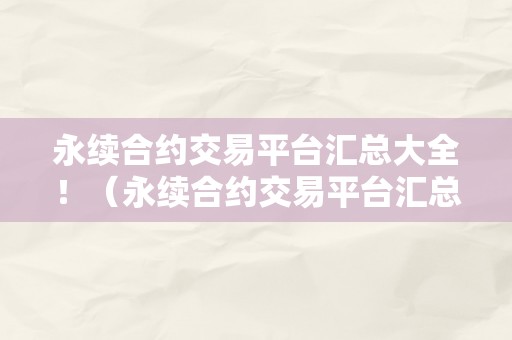 永续合约交易平台汇总大全！（永续合约交易平台汇总